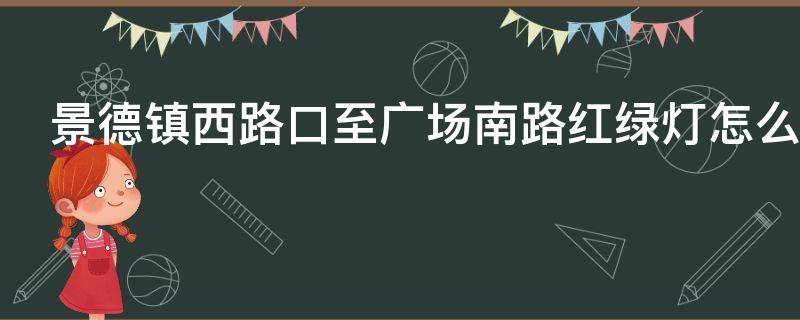 景德镇西路口至广场南路红绿灯怎么